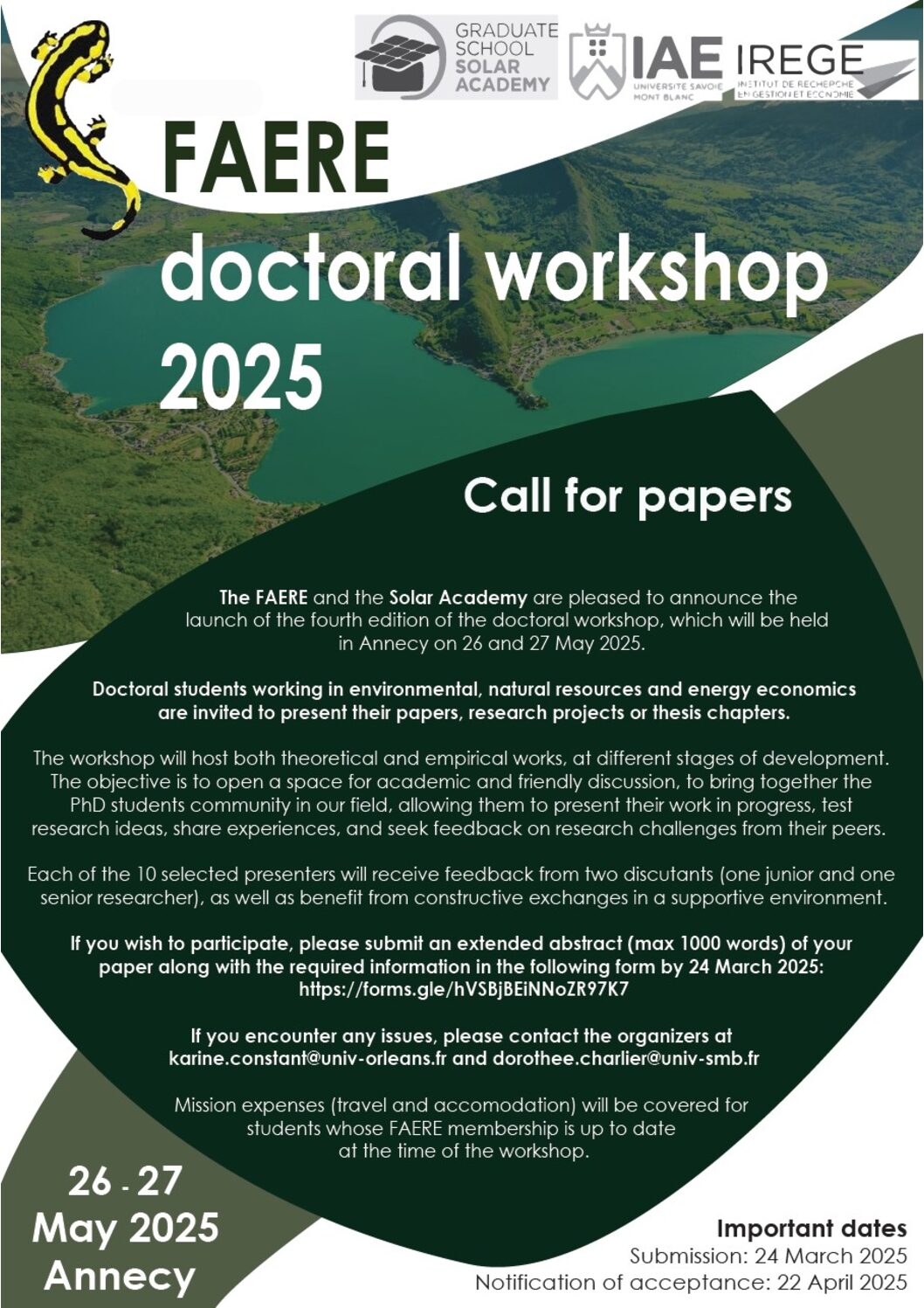 GRADUATE SCHOOL SOLAR ACADEMY

IAE UNIVERSITÉ SAVOIE MONT BLANC

IREGE INSTITUT DE RECHERCHE EN GESTION ET ECONOMIE

FAERE

doctoral workshop 2025

Call for papers

The FAERE and the Solar Academy are pleased to announce the launch of the fourth edition of the doctoral workshop, which will be held in Annecy on 26 and 27 May 2025.

Doctoral students working in environmental, natural resources and energy economics are invited to present their papers, research projects or thesis chapters.

The workshop will host both theoretical and empirical works, at different stages of development. The objective is to open a space for academic and friendly discussion, to bring together the PhD students community in our field, allowing them to present their work in progress, test research ideas, share experiences, and seek feedback on research challenges from their peers.

Each of the 10 selected presenters will receive feedback from two discutants (one junior and one senior researcher), as well as benefit from constructive exchanges in a supportive environment.

If you wish to participate, please submit an extended abstract (max 1000 words) of your paper along with the required information in the following form by 24 March 2025: https://forms.gle/hVSBjBEiNNoZR97K7

If you encounter any issues, please contact the organizers at karine.constant@univ-orleans.fr and dorothee.charlier@univ-smb.fr

Mission expenses (travel and accomodation) will be covered for students whose FAERE membership is up to date at the time of the workshop.

26 - 27 May 2025 Annecy

Important dates
Submission: 24 March 2025
Notification of acceptance: 22 April 2025